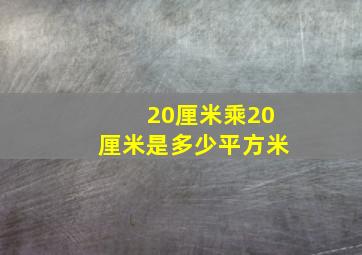 20厘米乘20厘米是多少平方米